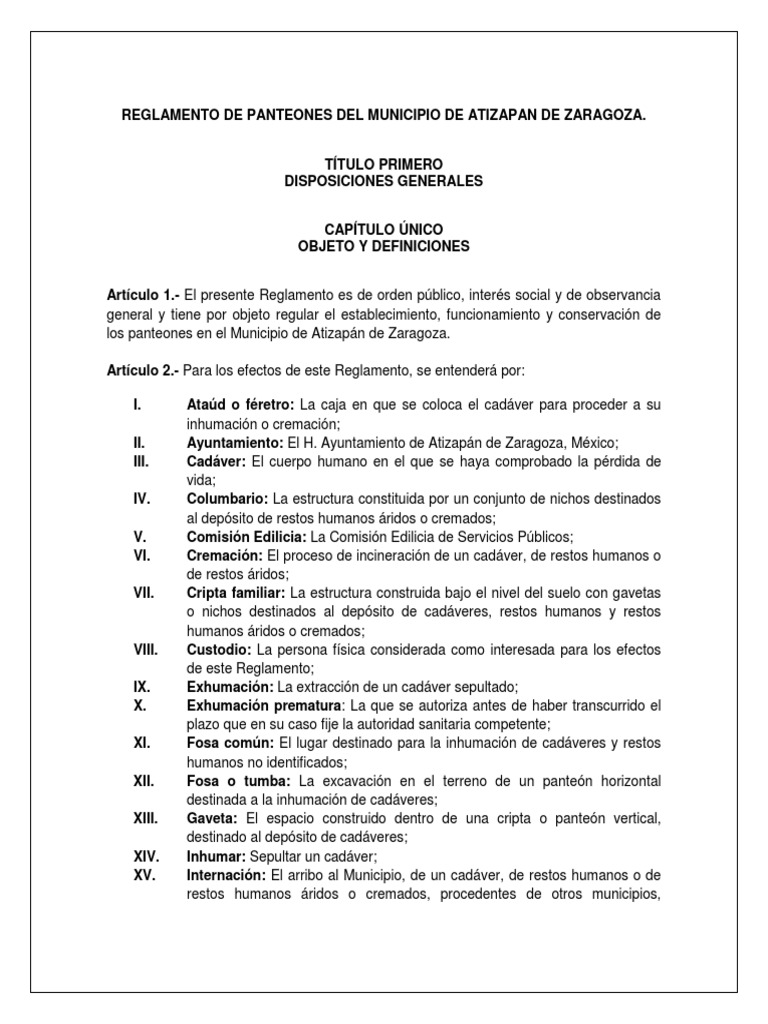 REGLAMENTO DE PANTEONES DEL MUNICIPIO DE ATIZAPAN DE ZARAGOZA.

TÍTULO PRIMERO
DISPOSICIONES GENERALES

CAPÍTULO ÚNICO
OBJETO Y DEFINICIONES

Artículo 1.- El presente Reglamento es de orden público, interés social y de observancia general y tiene por objeto regular el establecimiento, funcionamiento y conservación de los panteones en el Municipio de Atizapán de Zaragoza.

Artículo 2.- Para los efectos de este Reglamento, se entenderá por:

I. Ataúd o féretro: La caja en que se coloca el cadáver para proceder a su inhumación o cremación;
II. Ayuntamiento: El H. Ayuntamiento de Atizapán de Zaragoza, México;
III. Cadáver: El cuerpo humano en el que se haya comprobado la pérdida de vida;
IV. Columbario: La estructura constituida por un conjunto de nichos destinados al depósito de restos humanos áridos o cremados;
V. Comisión Edilicia: La Comisión Edilicia de Servicios Públicos;
VI. Cremación: El proceso de incineración de un cadáver, de restos humanos o de restos áridos;
VII. Cripta familiar: La estructura construida bajo el nivel del suelo con gavetas o nichos destinados al depósito de cadáveres, restos humanos y restos humanos áridos o cremados;
VIII. Custodio: La persona física considerada como interesada para los efectos de este Reglamento;
IX. Exhumación: La extracción de un cadáver sepultado;
X. Exhumación prematura: La que se autoriza antes de haber transcurrido el plazo que en su caso fije la autoridad sanitaria competente;
XI. Fosa común: El lugar destinado para la inhumación de cadáveres y restos humanos no identificados;
XII. Fosa o tumba: La excavación en el terreno de un panteón horizontal destinada a la inhumación de cadáveres;
XIII. Gaveta: El espacio construido dentro de una cripta o panteón vertical, destinado al depósito de cadáveres;
XIV. Inhumar: Sepultar un cadáver;
XV. Internación: El arribo al Municipio, de un cadáver, de restos humanos o de restos humanos áridos o cremados, procedentes de otros municipios,